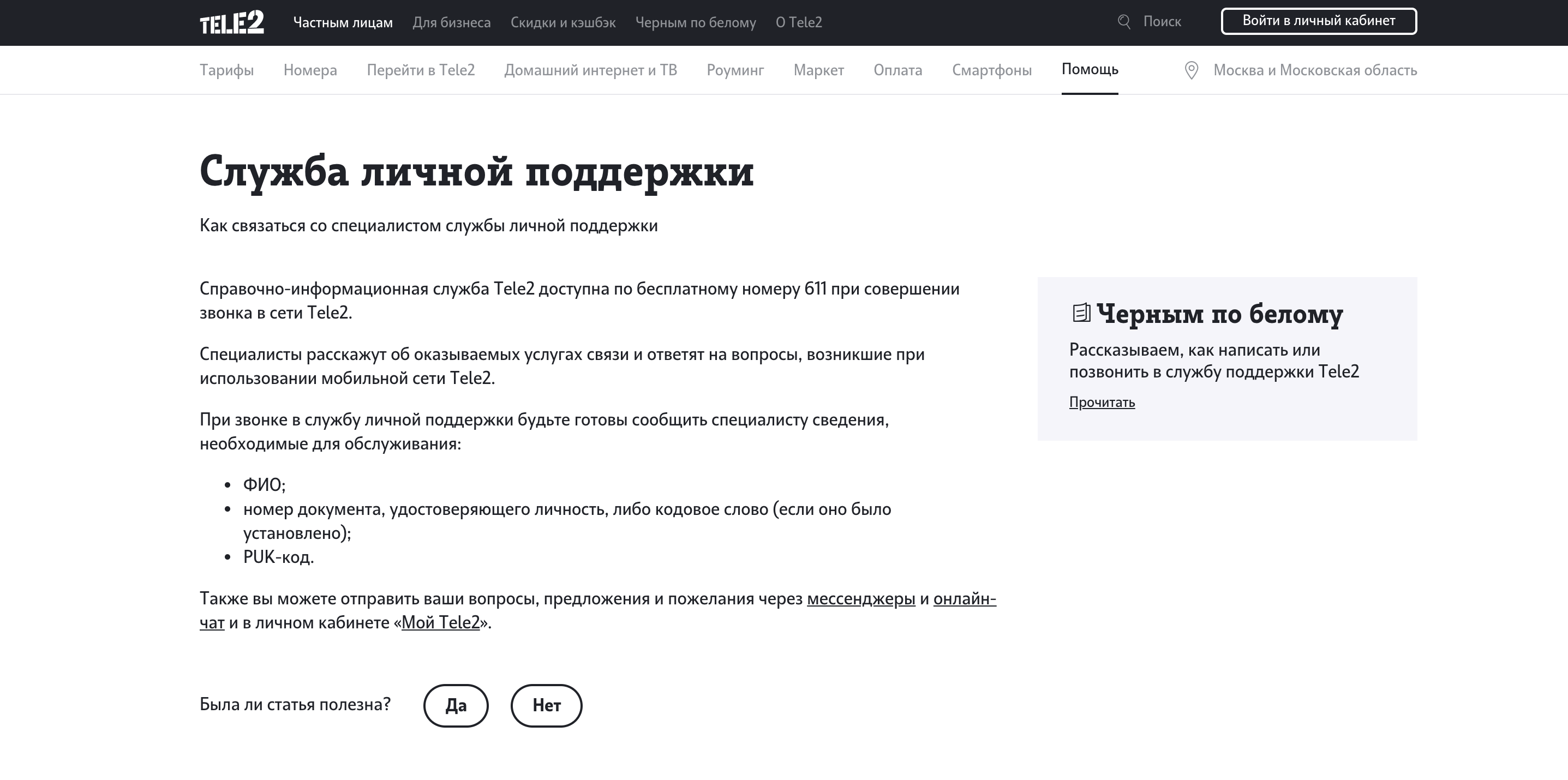 TELE2 Частным лицам Для бизнеса Скидки и кэшбэк Черным по белому О Tele2 Поиск Войти в личный кабинет

Тарифы Номера Перейти в Tele2 Домашний интернет и ТВ Роуминг Маркет Оплата Смартфоны Помощь Москва и Московская область

Служба личной поддержки

Как связаться со специалистом службы личной поддержки

Справочно-информационная служба Tele2 доступна по бесплатному номеру 611 при совершении звонка в сети Tele2.

Специалисты расскажут об оказываемых услугах связи и ответят на вопросы, возникшие при использовании мобильной сети Tele2.

При звонке в службу личной поддержки будьте готовы сообщить специалисту сведения, необходимые для обслуживания:

- ФИО;
- номер документа, удостоверяющего личность, либо кодовое слово (если оно было установлено);
- PUK-код.

Также вы можете отправить ваши вопросы, предложения и пожелания через мессенджеры и онлайн-чат и в личном кабинете «Мой Tele2».

Была ли статья полезна? Да Нет

Черным по белому

Рассказываем, как написать или позвонить в службу поддержки Tele2

Прочитать